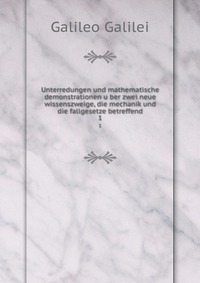 Galileo Galilei

Unterredungen und mathematische demonstrationen u ber zwei neue wissenszweige, die mechanik und die fallgesetze betreffend
1
1